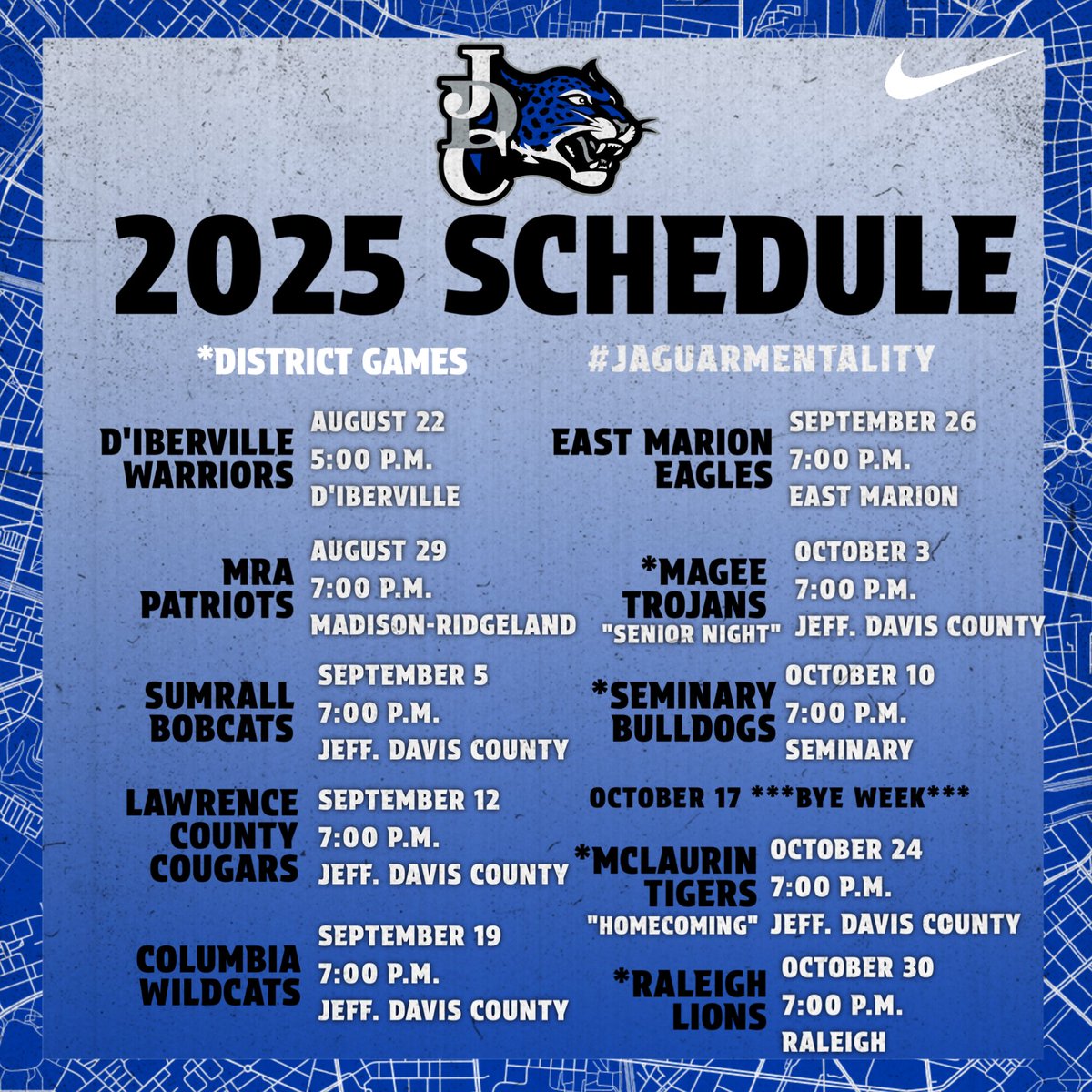 JDC

2025 SCHEDULE

*DISTRICT GAMES

#JAGUARMENTALITY

D'IBERVILLE WARRIORS
AUGUST 22
5:00 P.M.
D'IBERVILLE

MRA PATRIOTS
AUGUST 29
7:00 P.M.
MADISON-RIDGELAND

SUMRALL BOBCATS
SEPTEMBER 5
7:00 P.M.
JEFF. DAVIS COUNTY

LAWRENCE COUNTY COUGARS
SEPTEMBER 12
7:00 P.M.
JEFF. DAVIS COUNTY

COLUMBIA WILDCATS
SEPTEMBER 19
7:00 P.M.
JEFF. DAVIS COUNTY

EAST MARION EAGLES
SEPTEMBER 26
7:00 P.M.
EAST MARION

*MAGEE TROJANS
"SENIOR NIGHT"
OCTOBER 3
7:00 P.M.
JEFF. DAVIS COUNTY

*SEMINARY BULLDOGS
OCTOBER 10
7:00 P.M.
SEMINARY

OCTOBER 17 ***BYE WEEK***

*MCLAURIN TIGERS
"HOMECOMING"
OCTOBER 24
7:00 P.M.
JEFF. DAVIS COUNTY

*RALEIGH LIONS
OCTOBER 30
7:00 P.M.
RALEIGH